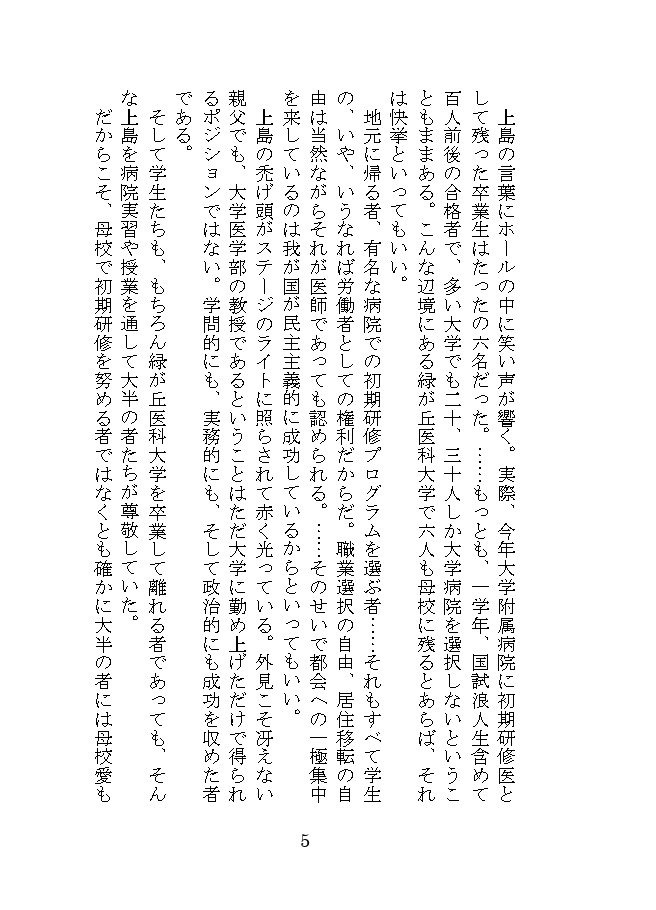 上島の言葉にホールの中に笑い声が響く。実際、今年大学附属病院に初期研修医として残った卒業生はたったの六名だった。……もっとも、一学年、国試浪人生含めて百人前後の合格者で、多い大学でも二十、三十人しか大学病院を選択しないということもままある。こんな辺境にある緑が丘医科大学で六人も母校に残るとあらば、それは快挙といってもいい。

地元に帰る者、有名な病院での初期研修プログラムを選ぶ者……それもすべて学生の、いや、いうなれば労働者としての権利だからだ。職業選択の自由、居住移転の自由は当然ながらそれが医師であっても認められる。……そのせいで都会への一極集中を来しているのは我が国が民主主義的に成功しているからといってもいい。

上島の禿げ頭がステージのライトに照らされて赤く光っている。外見こそ冴えない親父でも、大学医学部の教授であるということはただ大学に勤め上げただけで得られるポジションではない。学問的にも、実務的にも、そして政治的にも成功を収めた者である。

そして学生たちも、もちろん緑が丘医科大学を卒業して離れる者であっても、そんな上島を病院実習や授業を通して大半の者たちが尊敬していた。

だからこそ、母校で初期研修を努める者ではなくとも確かに大半の者には母校愛も

5